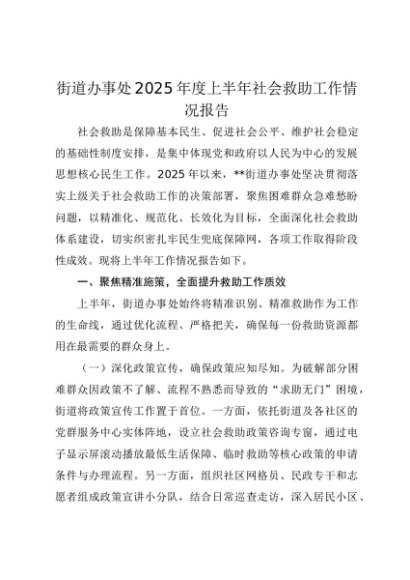 街道办事处2025年度上半年社会救助工作情况报告

社会救助是保障基本民生、促进社会公平、维护社会稳定的基础性制度安排，是集中体现党和政府以人民为中心的发展思想核心民生工作。2025年以来，**街道办事处坚决贯彻落实上级关于社会救助工作的决策部署，聚焦困难群众急难愁盼问题，以精准化、规范化、长效化为目标，全面深化社会救助体系建设，切实织密扎牢民生兜底保障网，各项工作取得阶段性成效。现将上半年工作情况报告如下。

一、聚焦精准施策，全面提升救助工作质效

上半年，街道办事处始终将精准识别、精准救助作为工作的生命线，通过优化流程、严格把关，确保每一份救助资源都用在最需要的群众身上。

（一）深化政策宣传，确保政策应知尽知。为破解部分困难群众因政策不了解、流程不熟悉而导致的“求助无门”困境，街道将政策宣传工作置于首位。一方面，依托街道及各社区的党群服务中心实体阵地，设立社会救助政策咨询专窗，通过电子显示屏滚动播放最低生活保障、临时救助等核心政策的申请条件与办理流程。另一方面，组织社区网格员、民政专干和志愿者组成政策宣讲小分队，结合日常巡查走访，深入居民小区、